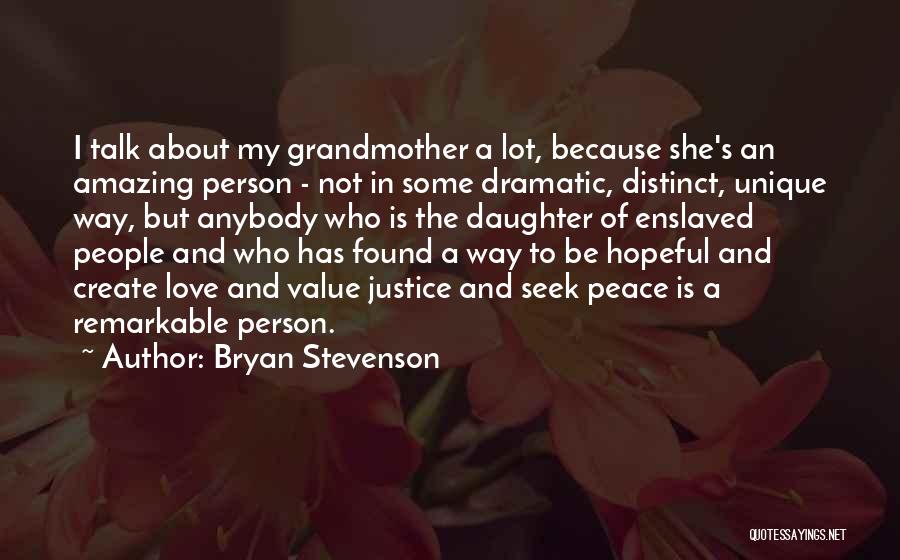 I talk about my grandmother a lot, because she's an amazing person - not in some dramatic, distinct, unique way, but anybody who is the daughter of enslaved people and who has found a way to be hopeful and create love and value justice and seek peace is a remarkable person.

~ Author: Bryan Stevenson

QUOTESSAYINGS.NET